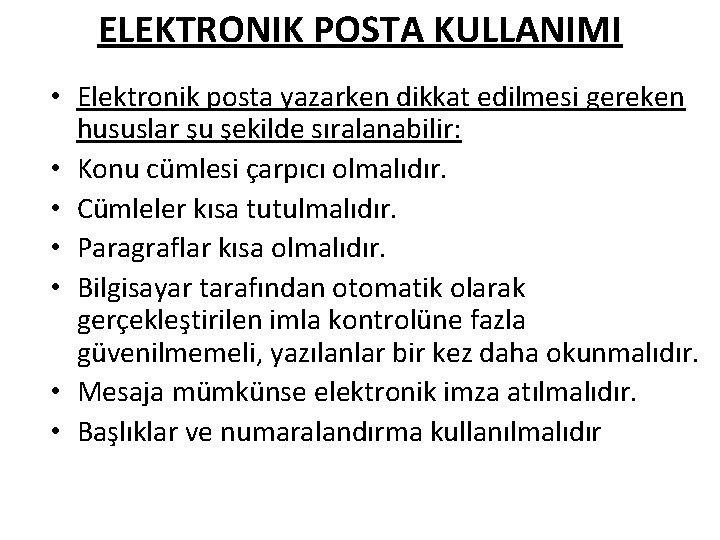 ELEKTRONIK POSTA KULLANIMI

• Elektronik posta yazarken dikkat edilmesi gereken hususlar şu şekilde sıralanabilir:
• Konu cümlesi çarpıcı olmalıdır.
• Cümleler kısa tutulmalıdır.
• Paragraflar kısa olmalıdır.
• Bilgisayar tarafından otomatik olarak gerçekleştirilen imla kontrolüne fazla güvenilmemeli, yazılanlar bir kez daha okunmalıdır.
• Mesaja mümkünse elektronik imza atılmalıdır.
• Başlıklar ve numaralandırma kullanılmalıdır